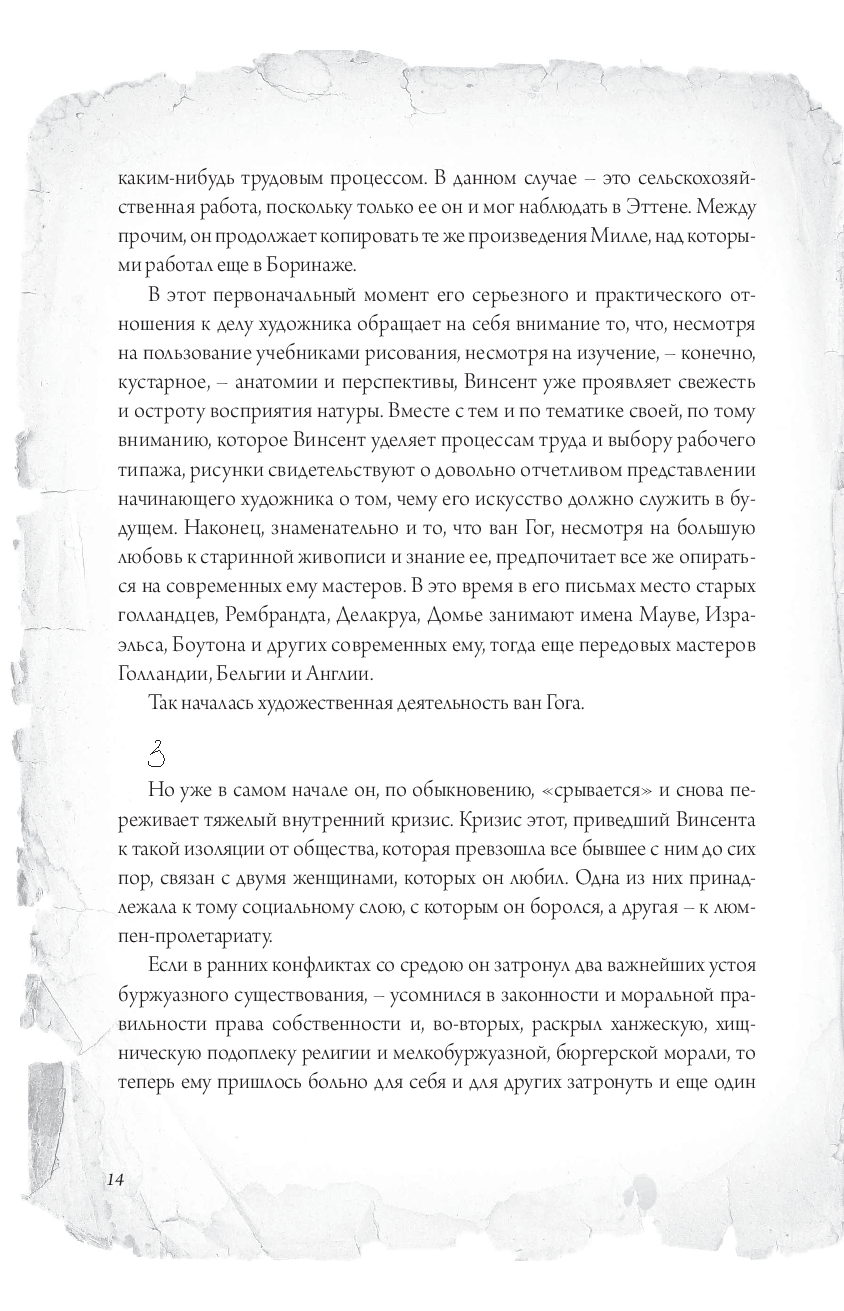 каким-нибудь трудовым процессом. В данном случае – это сельскохозяйственная работа, поскольку только ее он и мог наблюдать в Эттене. Между прочим, он продолжает копировать те же произведения Милле, над которыми работал еще в Боринаже.

В этот первоначальный момент его серьезного и практического отношения к делу художника обращает на себя внимание то, что, несмотря на пользование учебниками рисования, несмотря на изучение, – конечно, кустарное, – анатомии и перспективы, Винсент уже проявляет свежесть и остроту восприятия натуры. Вместе с тем и по тематике своей, по тому вниманию, которое Винсент уделяет процессам труда и выбору рабочего типажа, рисунки свидетельствуют о довольно отчетливом представлении начинающего художника о том, чему его искусство должно служить в будущем. Наконец, знаменательно и то, что ван Гог, несмотря на большую любовь к старинной живописи и знание ее, предпочитает все же опираться на современных ему мастеров. В это время в его письмах место старых голландцев, Рембрандта, Делакруа, Домье занимают имена Мауве, Израэльса, Боутона и других современных ему, тогда еще передовых мастеров Голландии, Бельгии и Англии.

Так началась художественная деятельность ван Гога.

3

Но уже в самом начале он, по обыкновению, «срывается» и снова переживает тяжелый внутренний кризис. Кризис этот, приведший Винсента к такой изоляции от общества, которая превзошла все бывшее с ним до сих пор, связан с двумя женщинами, которых он любил. Одна из них принадлежала к тому социальному слою, с которым он боролся, а другая – к люмпен-пролетариату.

Если в ранних конфликтах со средою он затронул два важнейших устоя буржуазного существования, – усомнился в законности и моральной правильности права собственности и, во-вторых, раскрыл ханжескую, хищническую подоплеку религии и мелкобуржуазной, бюргерской морали, то теперь ему пришлось больно для себя и для других затронуть и еще один

14